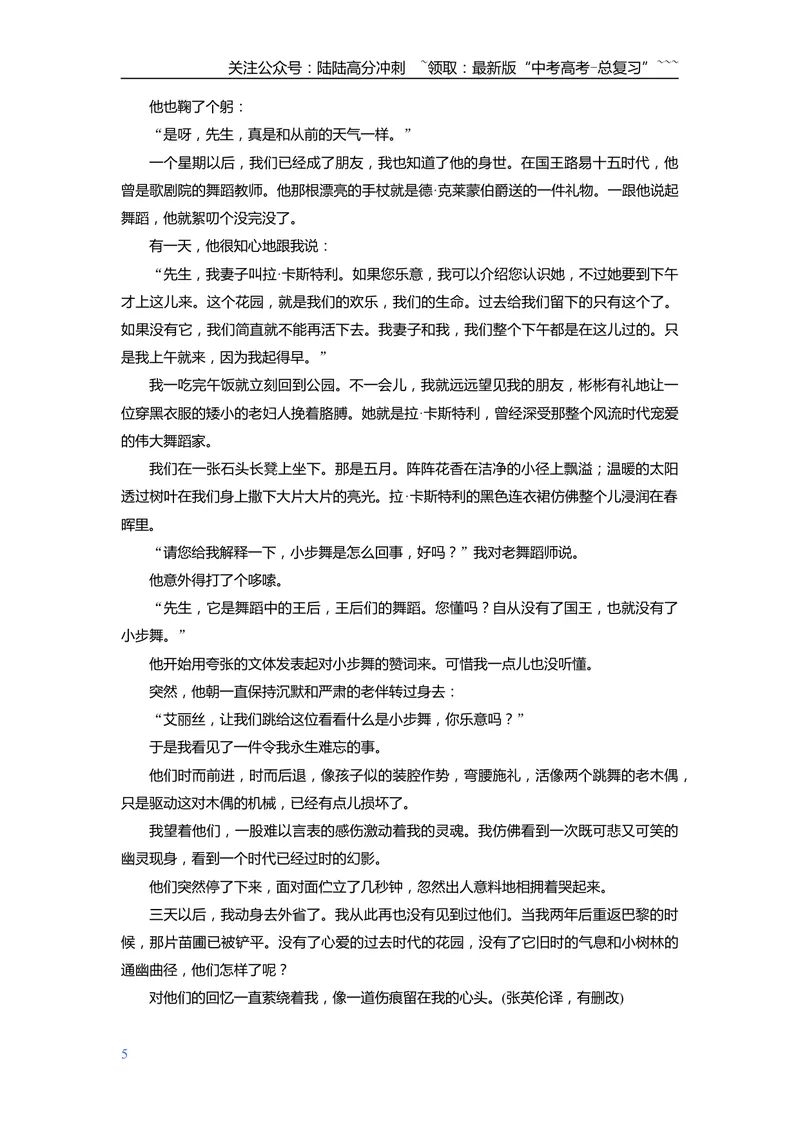 关注公众号：陆陆高分冲刺 ~领取：最新版“中考高考-总复习”~~~

他也鞠了个躬：

“是呀，先生，真是和从前的天气一样。”

一个星期以后，我们已经成了朋友，我也知道了他的身世。在国王路易十五时代，他曾是歌剧院的舞蹈教师。他那根漂亮的手杖就是德·克莱蒙伯爵送的一件礼物。一跟他说起舞蹈，他就絮叨个没完没了。

有一天，他很知心地跟我说：

“先生，我妻子叫拉·卡斯特利。如果您乐意，我可以介绍您认识她，不过她要到下午才上这儿来。这个花园，就是我们的欢乐，我们的生命。过去给我们留下的只有这个了。如果没有它，我们简直就不能再活下去。我妻子和我，我们整个下午都是在这儿过的。只是我上午就来，因为我起得早。”

我一吃完午饭就立刻回到公园。不一会儿，我就远远望见我的朋友，彬彬有礼地让一位穿黑衣服的矮小的老妇人挽着胳膊。她就是拉·卡斯特利，曾经深受那整个风流时代宠爱的伟大舞蹈家。

我们在一张石头长凳上坐下。那是五月。阵阵花香在洁净的小径上飘溢；温暖的太阳透过树叶在我们身上撒下大片大片的亮光。拉·卡斯特利的黑色连衣裙仿佛整个儿浸润在春晖里。

“请您给我解释一下，小步舞是怎么回事，好吗？”我对老舞蹈师说。

他意外得打了个哆嗦。

“先生，它是舞蹈中的王后，王后们的舞蹈。您懂吗？自从没有了国王，也就没有了小步舞。”

他开始用夸张的文体发表起对小步舞的赞词来。可惜我一点儿也没听懂。

突然，他朝一直保持沉默和严肃的老伴转过身去：

“艾丽丝，让我们跳给这位看看什么是小步舞，你乐意吗？”

于是我看见了一件令我永生难忘的事。

他们时而前进，时而后退，像孩子似的装腔作势，弯腰施礼，活像两个跳舞的老木偶，只是驱动这对木偶的机械，已经有点儿损坏了。

我望着他们，一股难以言表的感伤激动着我的灵魂。我仿佛看到一次既可悲又可笑的幽灵现身，看到一个时代已经过时的幻影。

他们突然停了下来，面对面伫立了几秒钟，忽然出人意料地相拥着哭起来。

三天以后，我动身去外省了。我从此再也没有见到过他们。当我两年后重返巴黎的时候，那片苗圃已被铲平。没有了心爱的过去时代的花园，没有了它旧时的气息和小树林的通幽曲径，他们怎样了呢？

对他们的回忆一直萦绕着我，像一道伤痕留在我的心头。(张英伦译，有删改)

5